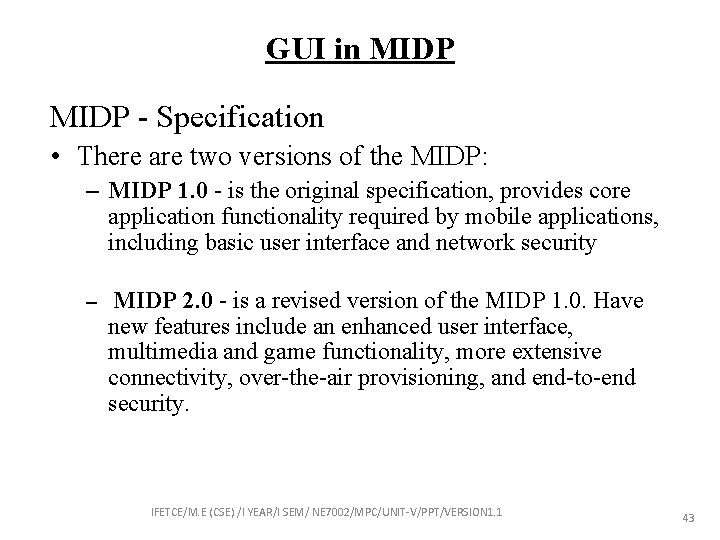 GUI in MIDP

MIDP - Specification

• There are two versions of the MIDP:

– MIDP 1.0 - is the original specification, provides core application functionality required by mobile applications, including basic user interface and network security

– MIDP 2.0 - is a revised version of the MIDP 1.0. Have new features include an enhanced user interface, multimedia and game functionality, more extensive connectivity, over-the-air provisioning, and end-to-end security.

IFETCE/M.E (CSE) /I YEAR/I SEM/ NE7002/MPC/UNIT-V/PPT/VERSION1.1

43